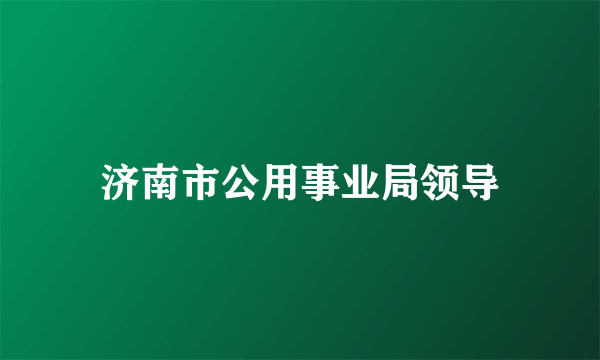 济南市公用事业局领导